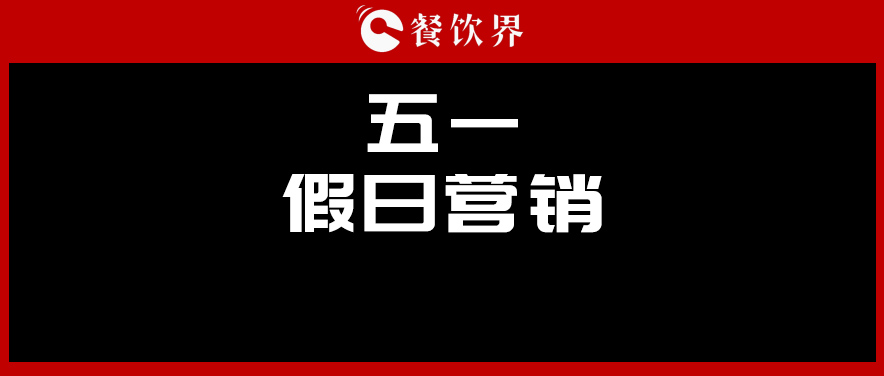 餐饮界

五一
假日营销